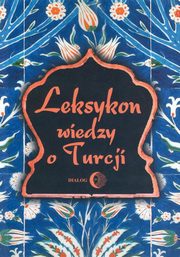 Leksykon wiedzy o Turcji

DIALOG